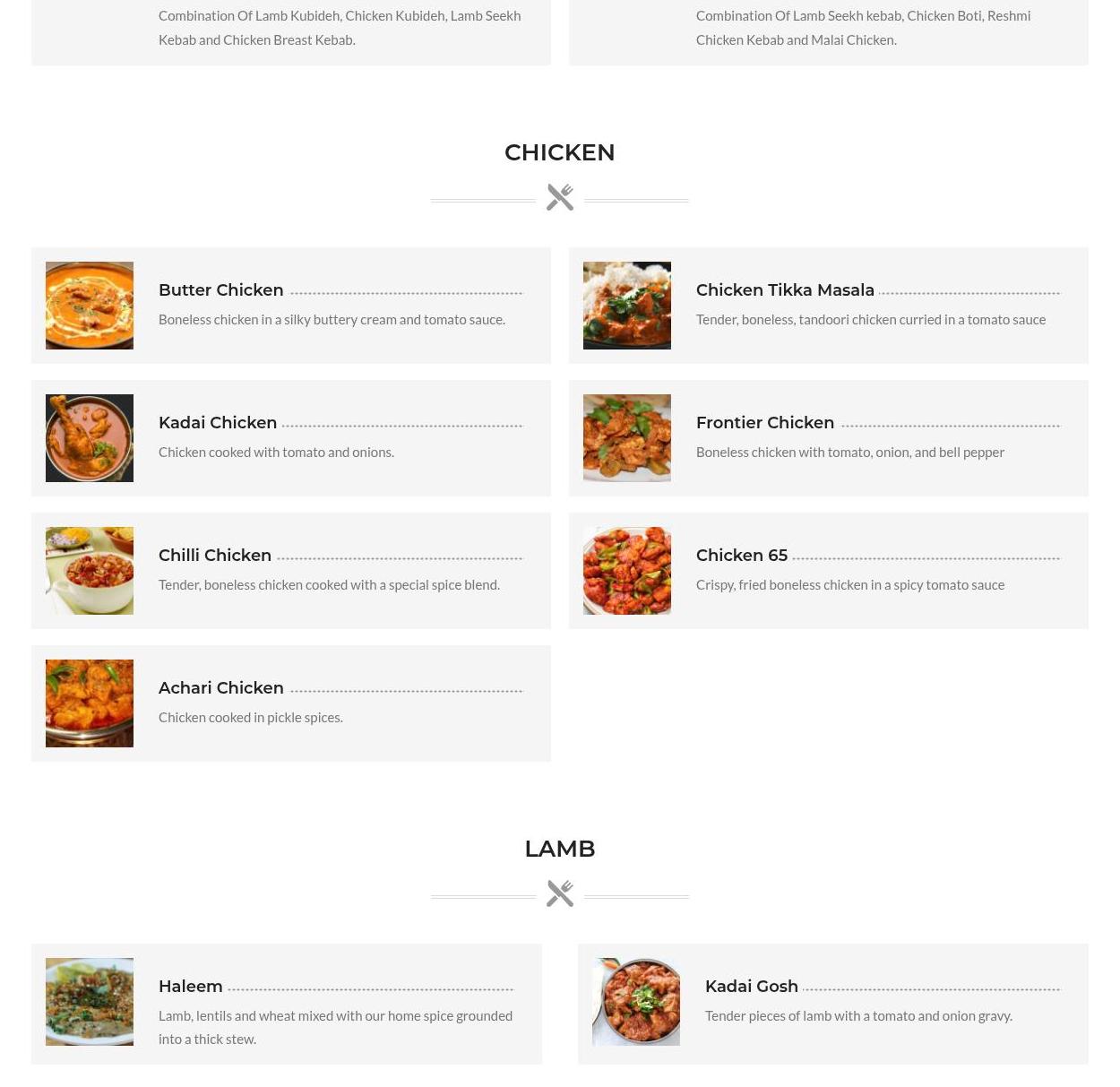 Combination Of Lamb Kubideh, Chicken Kubideh, Lamb Seekh Kebab and Chicken Breast Kebab.

Combination Of Lamb Seekh kebab, Chicken Boti, Reshmi Chicken Kebab and Malai Chicken.

CHICKEN

Butter Chicken

Boneless chicken in a silky buttery cream and tomato sauce.

Chicken Tikka Masala

Tender, boneless, tandoori chicken curried in a tomato sauce

Kadai Chicken

Chicken cooked with tomato and onions.

Frontier Chicken

Boneless chicken with tomato, onion, and bell pepper

Chilli Chicken

Tender, boneless chicken cooked with a special spice blend.

Chicken 65

Crispy, fried boneless chicken in a spicy tomato sauce

Achari Chicken

Chicken cooked in pickle spices.

LAMB

Haleem

Lamb, lentils and wheat mixed with our home spice grounded into a thick stew.

Kadai Gosh

Tender pieces of lamb with a tomato and onion gravy.